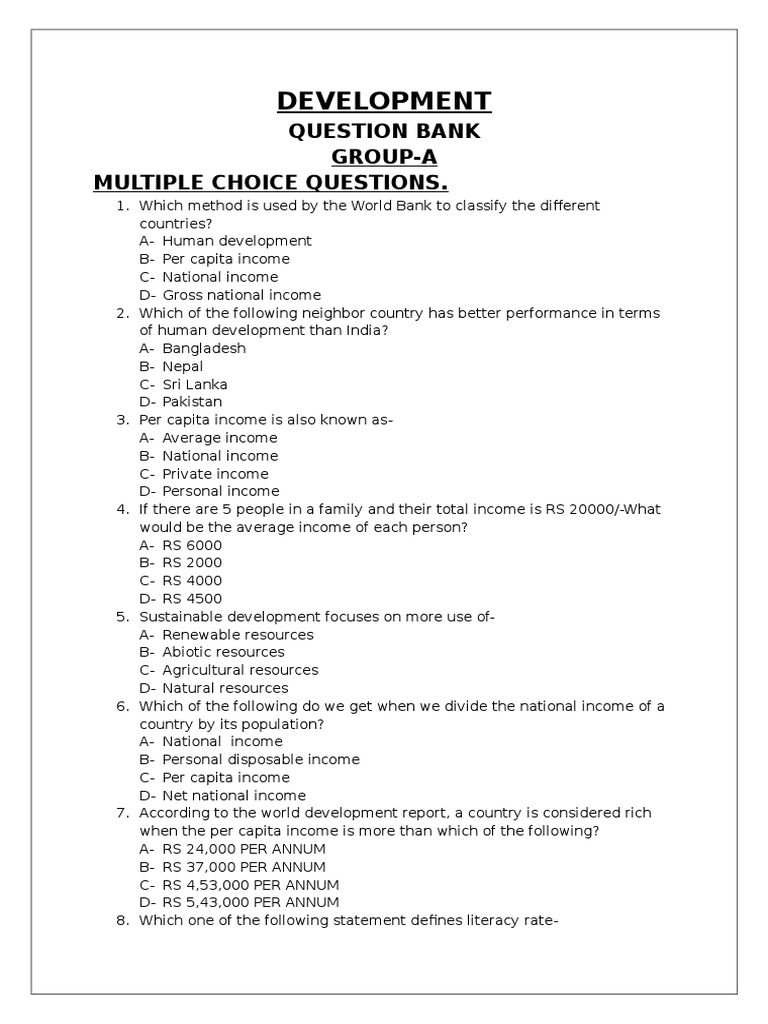 DEVELOPMENT

QUESTION BANK

GROUP-A

MULTIPLE CHOICE QUESTIONS.

1. Which method is used by the World Bank to classify the different countries?
A- Human development
B- Per capita income
C- National income
D- Gross national income

2. Which of the following neighbor country has better performance in terms of human development than India?
A- Bangladesh
B- Nepal
C- Sri Lanka
D- Pakistan

3. Per capita income is also known as-
A- Average income
B- National income
C- Private income
D- Personal income

4. If there are 5 people in a family and their total income is RS 20000/-What would be the average income of each person?
A- RS 6000
B- RS 2000
C- RS 4000
D- RS 4500

5. Sustainable development focuses on more use of-
A- Renewable resources
B- Abiotic resources
C- Agricultural resources
D- Natural resources

6. Which of the following do we get when we divide the national income of a country by its population?
A- National income
B- Personal disposable income
C- Per capita income
D- Net national income

7. According to the world development report, a country is considered rich when the per capita income is more than which of the following?
A- RS 24,000 PER ANNUM
B- RS 37,000 PER ANNUM
C- RS 4,53,000 PER ANNUM
D- RS 5,43,000 PER ANNUM

8. Which one of the following statement defines literacy rate-